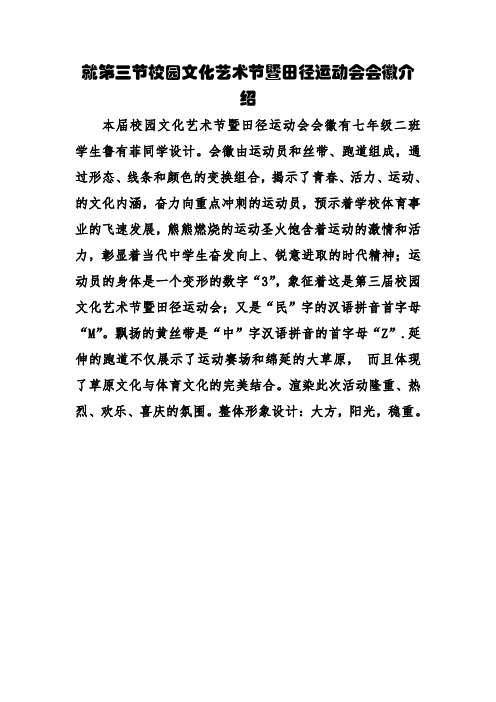 就第三节校园文化艺术节暨田径运动会会徽介绍

本届校园文化艺术节暨田径运动会会徽有七年级二班学生鲁有菲同学设计。会徽由运动员和丝带、跑道组成，通过形态、线条和颜色的变换组合，揭示了青春、活力、运动、的文化内涵，奋力向重点冲刺的运动员，预示着学校体育事业的飞速发展，熊熊燃烧的运动圣火饱含着运动的激情和活力，彰显着当代中学生奋发向上、锐意进取的时代精神；运动员的身体是一个变形的数字“3”，象征着这是第三届校园文化艺术节暨田径运动会；又是“民”字的汉语拼音首字母“M”。飘扬的黄丝带是“中”字汉语拼音的首字母“Z”.延伸的跑道不仅展示了运动赛场和绵延的大草原， 而且体现了草原文化与体育文化的完美结合。渲染此次活动隆重、热烈、欢乐、喜庆的氛围。整体形象设计：大方，阳光，稳重。